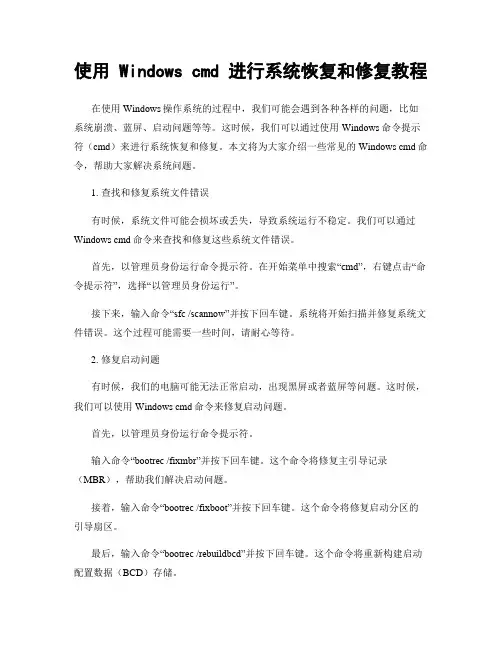 使用 Windows cmd 进行系统恢复和修复教程

在使用 Windows 操作系统的过程中，我们可能会遇到各种各样的问题，比如系统崩溃、蓝屏、启动问题等等。这时候，我们可以通过使用 Windows 命令提示符（cmd）来进行系统恢复和修复。本文将为大家介绍一些常见的 Windows cmd 命令，帮助大家解决系统问题。

1. 查找和修复系统文件错误

有时候，系统文件可能会损坏或丢失，导致系统运行不稳定。我们可以通过 Windows cmd 命令来查找和修复这些系统文件错误。

首先，以管理员身份运行命令提示符。在开始菜单中搜索“cmd”，右键点击“命令提示符”，选择“以管理员身份运行”。

接下来，输入命令“sfc /scannow”并按下回车键。系统将开始扫描并修复系统文件错误。这个过程可能需要一些时间，请耐心等待。

2. 修复启动问题

有时候，我们的电脑可能无法正常启动，出现黑屏或者蓝屏等问题。这时候，我们可以使用 Windows cmd 命令来修复启动问题。

首先，以管理员身份运行命令提示符。

输入命令“bootrec /fixmbr”并按下回车键。这个命令将修复主引导记录（MBR），帮助我们解决启动问题。

接着，输入命令“bootrec /fixboot”并按下回车键。这个命令将修复启动分区的引导扇区。

最后，输入命令“bootrec /rebuildbcd”并按下回车键。这个命令将重新构建启动配置数据（BCD）存储。